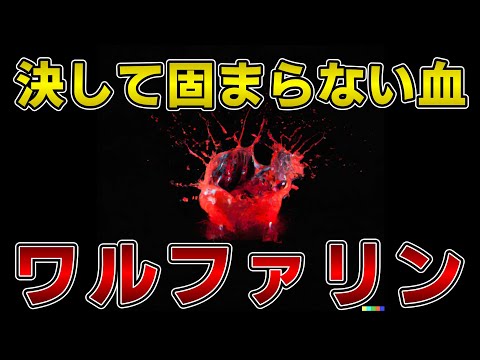 決して固まらない血

ワルファリン